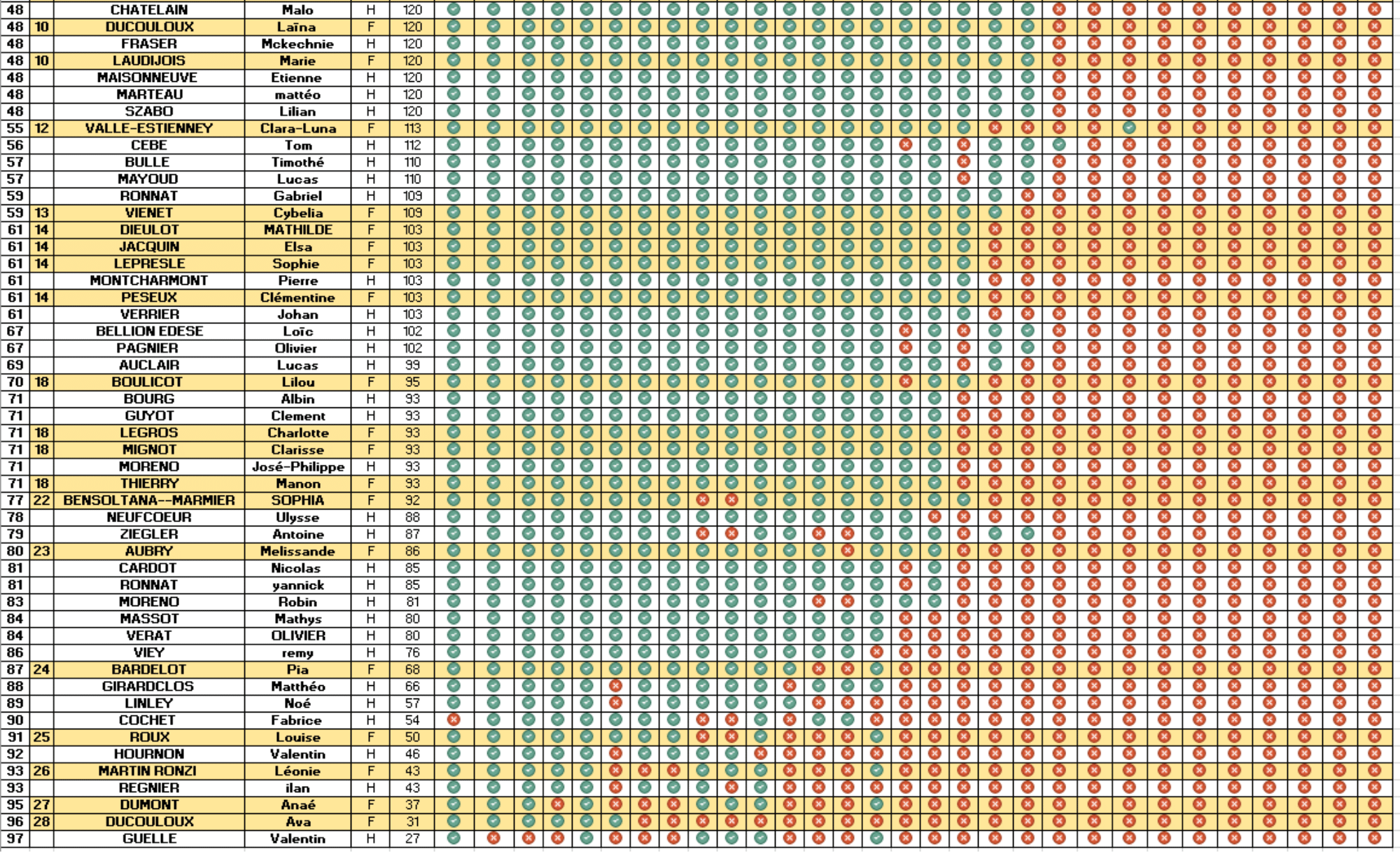 | 48 |  | CHATELAIN | Malo | H | 120 |
|---|---|---|---|---|---|
| 48 | 10 | DUCOULOUX | Laïna | F | 120 |
| 48 |  | FRASER | Mckechnie | H | 120 |
| 48 | 10 | LAUDIJOIS | Marie | F | 120 |
| 48 |  | MAISONNEUVE | Etienne | H | 120 |
| 48 |  | MARTEAU | mattéo | H | 120 |
| 48 |  | SZABO | Lilian | H | 120 |
| 55 | 12 | VALLE-ESTIENNEY | Clara-Luna | F | 113 |
| 56 |  | CEBE | Tom | H | 112 |
| 57 |  | BULLE | Timothé | H | 110 |
| 57 |  | MAYOUD | Lucas | H | 110 |
| 59 |  | RONNAT | Gabriel | H | 109 |
| 59 | 13 | VIENET | Cybelia | F | 109 |
| 61 | 14 | DIEULOT | MATHILDE | F | 103 |
| 61 | 14 | JACQUIN | Elsa | F | 103 |
| 61 | 14 | LEPRESLE | Sophie | F | 103 |
| 61 |  | MONTCHARMONT | Pierre | H | 103 |
| 61 | 14 | PESEUX | Clémentine | F | 103 |
| 61 |  | VERRIER | Johan | H | 103 |
| 67 |  | BELLION EDESE | Loïc | H | 102 |
| 67 |  | PAGNIER | Olivier | H | 102 |
| 69 |  | AUCLAIR | Lucas | H | 99 |
| 70 | 18 | BOULICOT | Lilou | F | 95 |
| 71 |  | BOURG | Albin | H | 93 |
| 71 |  | GUYOT | Clement | H | 93 |
| 71 | 18 | LEGROS | Charlotte | F | 93 |
| 71 | 18 | MIGNOT | Clarisse | F | 93 |
| 71 |  | MORENO | José-Philippe | H | 93 |
| 71 | 18 | THIERRY | Manon | F | 93 |
| 77 | 22 | BENSOLTANA--MARMIER | SOPHIA | F | 92 |
| 78 |  | NEUFCOEUR | Ulysse | H | 88 |
| 79 |  | ZIEGLER | Antoine | H | 87 |
| 80 | 23 | AUBRY | Melissande | F | 86 |
| 81 |  | CARDOT | Nicolas | H | 85 |
| 81 |  | RONNAT | yannick | H | 85 |
| 83 |  | MORENO | Robin | H | 81 |
| 84 |  | MASSOT | Mathys | H | 80 |
| 84 |  | VERAT | OLIVIER | H | 80 |
| 86 |  | VIEY | remy | H | 76 |
| 87 | 24 | BARDELOT | Pia | F | 68 |
| 88 |  | GIRARDCLOS | Matthéo | H | 66 |
| 89 |  | LINLEY | Noé | H | 57 |
| 90 |  | COCHET | Fabrice | H | 54 |
| 91 | 25 | ROUX | Louise | F | 50 |
| 92 |  | HOURNON | Valentin | H | 46 |
| 93 | 26 | MARTIN RONZI | Léonie | F | 43 |
| 93 |  | REGNIER | ilan | H | 43 |
| 95 | 27 | DUMONT | Anaé | F | 37 |
| 96 | 28 | DUCOULOUX | Ava | F | 31 |
| 97 |  | GUELLE | Valentin | H | 27 |